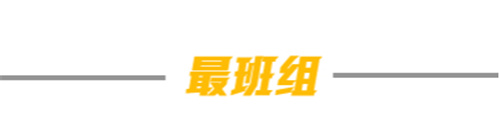 最班组